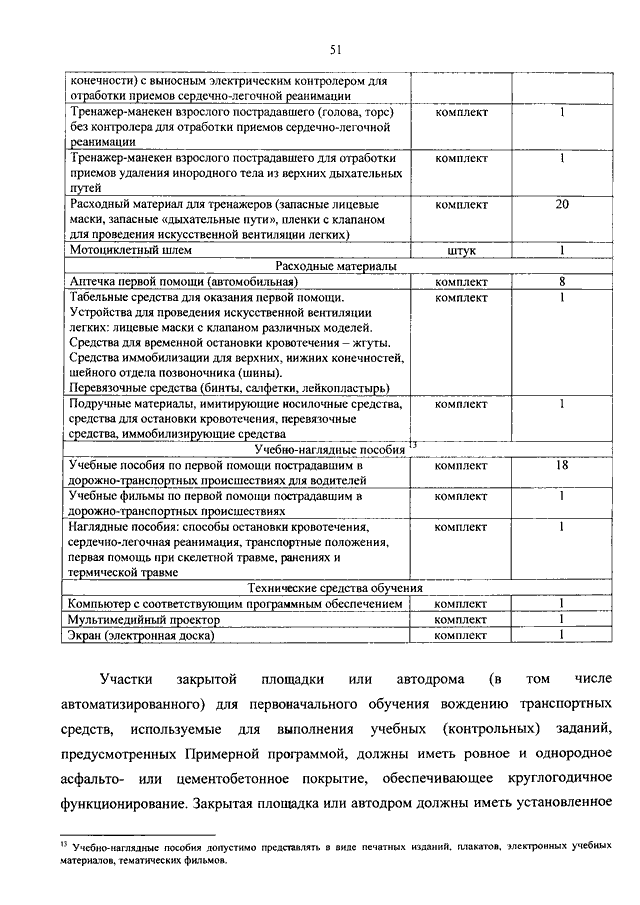 51

| | | |
|---|---|---|
| конечности) с выносным электрическим контролером для отработки приемов сердечно-легочной реанимации | | |
| Тренажер-манекен взрослого пострадавшего (голова, торс) без контролера для отработки приемов сердечно-легочной реанимации | комплект | 1 |
| Тренажер-манекен взрослого пострадавшего для отработки приемов удаления инородного тела из верхних дыхательных путей | комплект | 1 |
| Расходный материал для тренажеров (запасные лицевые маски, запасные «дыхательные пути», пленки с клапаном для проведения искусственной вентиляции легких) | комплект | 20 |
| Мотоциклетный шлем | штук | 1 |
| Расходные материалы | | |
| Аптечка первой помощи (автомобильная) | комплект | 8 |
| Табельные средства для оказания первой помощи. Устройства для проведения искусственной вентиляции легких: лицевые маски с клапаном различных моделей. Средства для временной остановки кровотечения – жгуты. Средства иммобилизации для верхних, нижних конечностей, шейного отдела позвоночника (шины). Перевязочные средства (бинты, салфетки, лейкопластырь) | комплект | 1 |
| Подручные материалы, имитирующие носилочные средства, средства для остановки кровотечения, перевязочные средства, иммобилизирующие средства | комплект | 1 |
| Учебно-наглядные пособия $^{13}$ | | |
| Учебные пособия по первой помощи пострадавшим в дорожно-транспортных происшествиях для водителей | комплект | 18 |
| Учебные фильмы по первой помощи пострадавшим в дорожно-транспортных происшествиях | комплект | 1 |
| Наглядные пособия: способы остановки кровотечения, сердечно-легочная реанимация, транспортные положения, первая помощь при скелетной травме, ранениях и термической травме | комплект | 1 |
| Технические средства обучения | | |
| Компьютер с соответствующим программным обеспечением | комплект | 1 |
| Мультимедийный проектор | комплект | 1 |
| Экран (электронная доска) | комплект | 1 |

Участки закрытой площадки или автодрома (в том числе автоматизированного) для первоначального обучения вождению транспортных средств, используемые для выполнения учебных (контрольных) заданий, предусмотренных Примерной программой, должны иметь ровное и однородное асфальто- или цементобетонное покрытие, обеспечивающее круглогодичное функционирование. Закрытая площадка или автодром должны иметь установленное

$^{13}$ Учебно-наглядные пособия допустимо представлять в виде печатных изданий, плакатов, электронных учебных материалов, тематических фильмов.